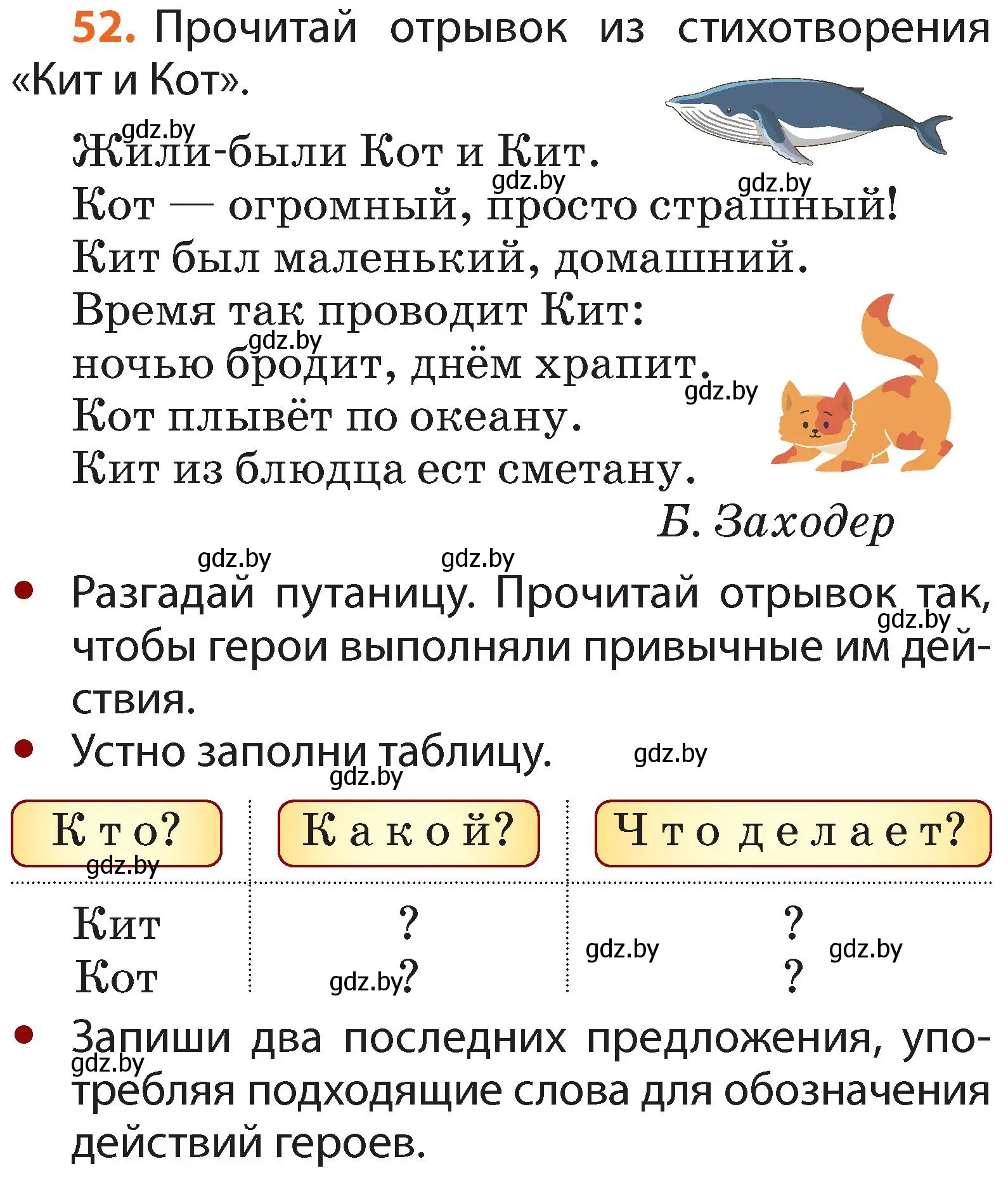 52. Прочитай отрывок из стихотворения «Кит и Кот».

gdz.by
Жили-были Кот и Кит.
gdz.by gdz.by
Кот — огромный, просто страшный!
Кит был маленький, домашний.
Время так проводит Кит:
gdz.by
ночью бродит, днём храпит.
gdz.by
Кот плывёт по океану.
Кит из блюдца ест сметану.

Б. Заходер

gdz.by gdz.by

• Разгадай путаницу. Прочитай отрывок так, чтобы герои выполняли привычные им действия. gdz.by

• Устно заполни таблицу. gdz.by gdz.by

| Кто? | Какой? | Что делает? |
|---|---|---|
| Кит | ? | ? |
| Кот | ? | ? |

gdz.by gdz.by gdz.by gdz.by

• Запиши два последних предложения, употребляя подходящие слова для обозначения действий героев. gdz.by